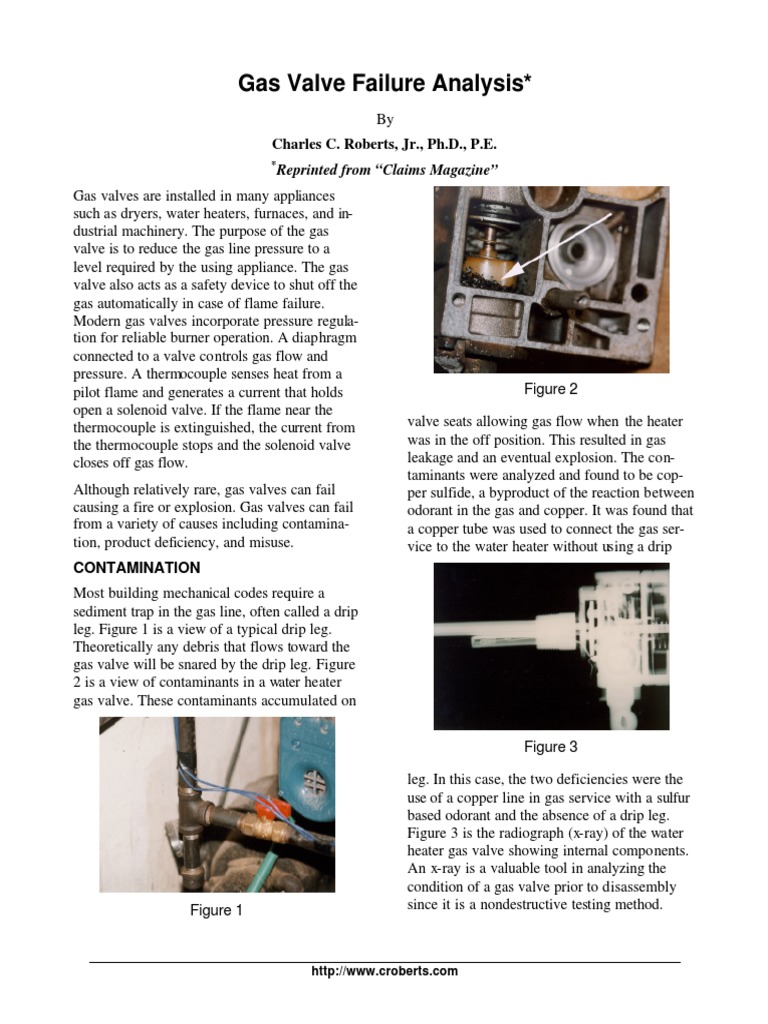 Gas Valve Failure Analysis*

By

Charles C. Roberts, Jr., Ph.D., P.E.

*Reprinted from "Claims Magazine"

Gas valves are installed in many appliances such as dryers, water heaters, furnaces, and industrial machinery. The purpose of the gas valve is to reduce the gas line pressure to a level required by the using appliance. The gas valve also acts as a safety device to shut off the gas automatically in case of flame failure. Modern gas valves incorporate pressure regulation for reliable burner operation. A diaphragm connected to a valve controls gas flow and pressure. A thermocouple senses heat from a pilot flame and generates a current that holds open a solenoid valve. If the flame near the thermocouple is extinguished, the current from the thermocouple stops and the solenoid valve closes off gas flow.

Although relatively rare, gas valves can fail causing a fire or explosion. Gas valves can fail from a variety of causes including contamination, product deficiency, and misuse.

CONTAMINATION

Most building mechanical codes require a sediment trap in the gas line, often called a drip leg. Figure 1 is a view of a typical drip leg. Theoretically any debris that flows toward the gas valve will be snared by the drip leg. Figure 2 is a view of contaminants in a water heater gas valve. These contaminants accumulated on

Figure 1

Figure 2

valve seats allowing gas flow when the heater was in the off position. This resulted in gas leakage and an eventual explosion. The contaminants were analyzed and found to be copper sulfide, a byproduct of the reaction between odorant in the gas and copper. It was found that a copper tube was used to connect the gas service to the water heater without using a drip

Figure 3

leg. In this case, the two deficiencies were the use of a copper line in gas service with a sulfur based odorant and the absence of a drip leg. Figure 3 is the radiograph (x-ray) of the water heater gas valve showing internal components. An x-ray is a valuable tool in analyzing the condition of a gas valve prior to disassembly since it is a nondestructive testing method.

http://www.croberts.com